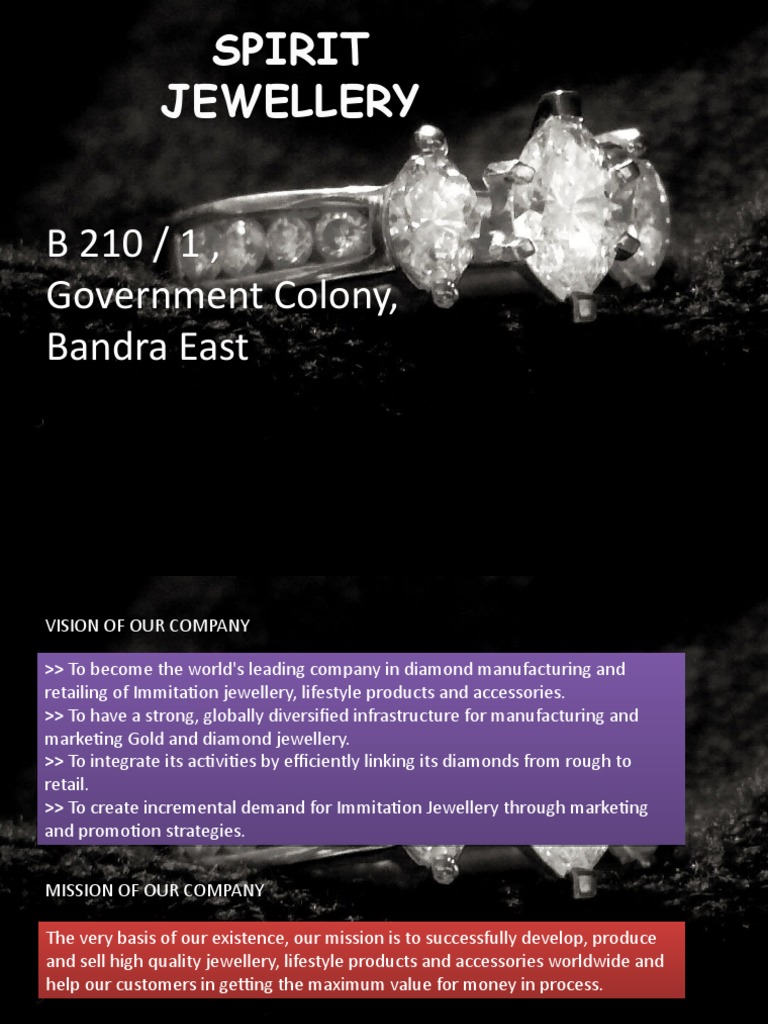 SPIRIT JEWELLERY

B 210 / 1 ,
Government Colony,
Bandra East

VISION OF OUR COMPANY

>> To become the world's leading company in diamond manufacturing and retailing of Immitation jewellery, lifestyle products and accessories.
>> To have a strong, globally diversified infrastructure for manufacturing and marketing Gold and diamond jewellery.
>> To integrate its activities by efficiently linking its diamonds from rough to retail.
>> To create incremental demand for Immitation Jewellery through marketing and promotion strategies.

MISSION OF OUR COMPANY

The very basis of our existence, our mission is to successfully develop, produce and sell high quality jewellery, lifestyle products and accessories worldwide and help our customers in getting the maximum value for money in process.